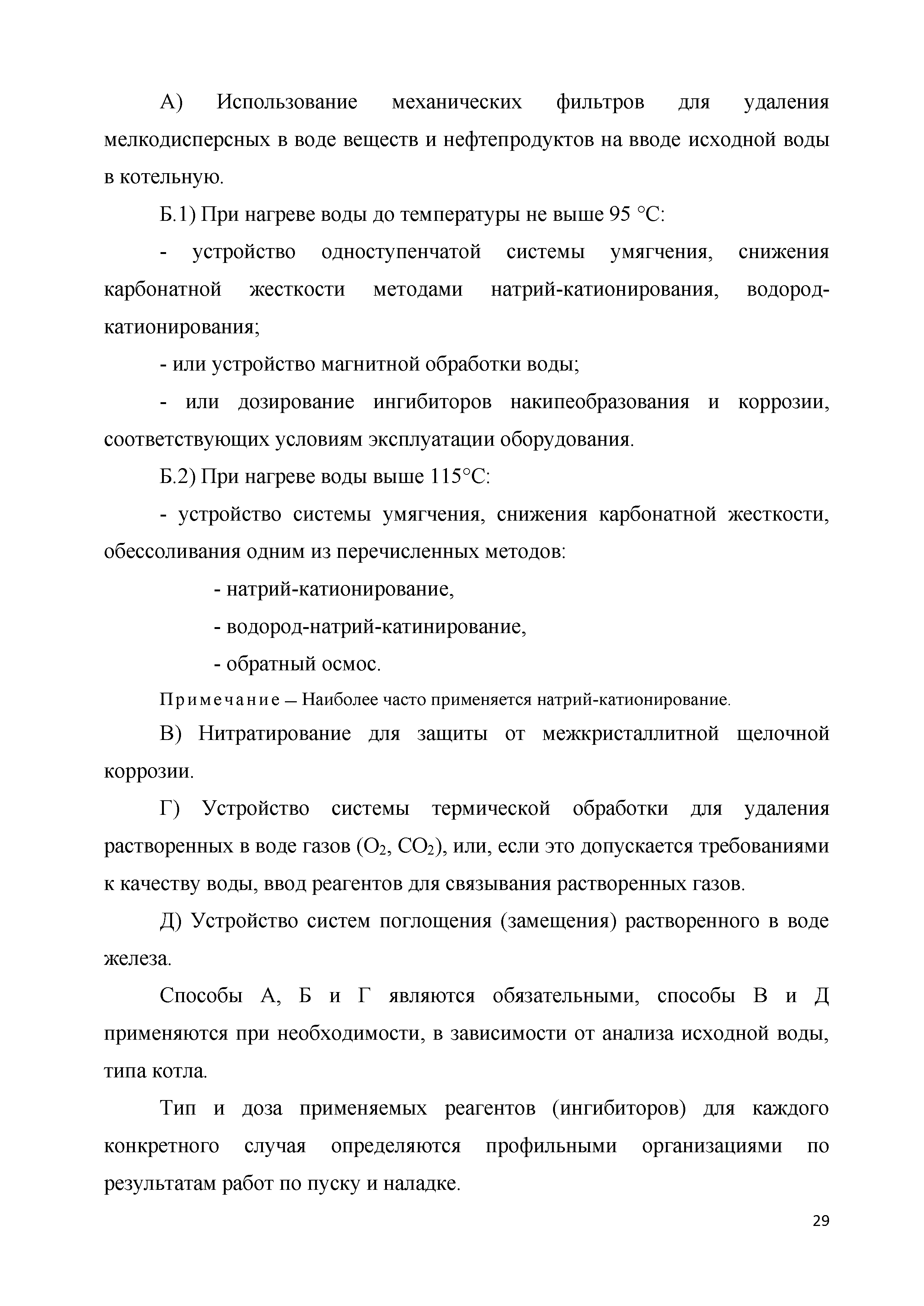 А) Использование механических фильтров для удаления мелкодисперсных в воде веществ и нефтепродуктов на вводе исходной воды в котельную.

Б.1) При нагреве воды до температуры не выше 95 °С:

- устройство одноступенчатой системы умягчения, снижения карбонатной жесткости методами натрий-катионирования, водород-катионирования;

- или устройство магнитной обработки воды;

- или дозирование ингибиторов накипеобразования и коррозии, соответствующих условиям эксплуатации оборудования.

Б.2) При нагреве воды выше 115°С:

- устройство системы умягчения, снижения карбонатной жесткости, обессоливания одним из перечисленных методов:

- натрий-катионирование,

- водород-натрий-катинирование,

- обратный осмос.

Примечание – Наиболее часто применяется натрий-катионирование.

В) Нитратирование для защиты от межкристаллитной щелочной коррозии.

Г) Устройство системы термической обработки для удаления растворенных в воде газов ($O_2$, $CO_2$), или, если это допускается требованиями к качеству воды, ввод реагентов для связывания растворенных газов.

Д) Устройство систем поглощения (замещения) растворенного в воде железа.

Способы А, Б и Г являются обязательными, способы В и Д применяются при необходимости, в зависимости от анализа исходной воды, типа котла.

Тип и доза применяемых реагентов (ингибиторов) для каждого конкретного случая определяются профильными организациями по результатам работ по пуску и наладке.

29